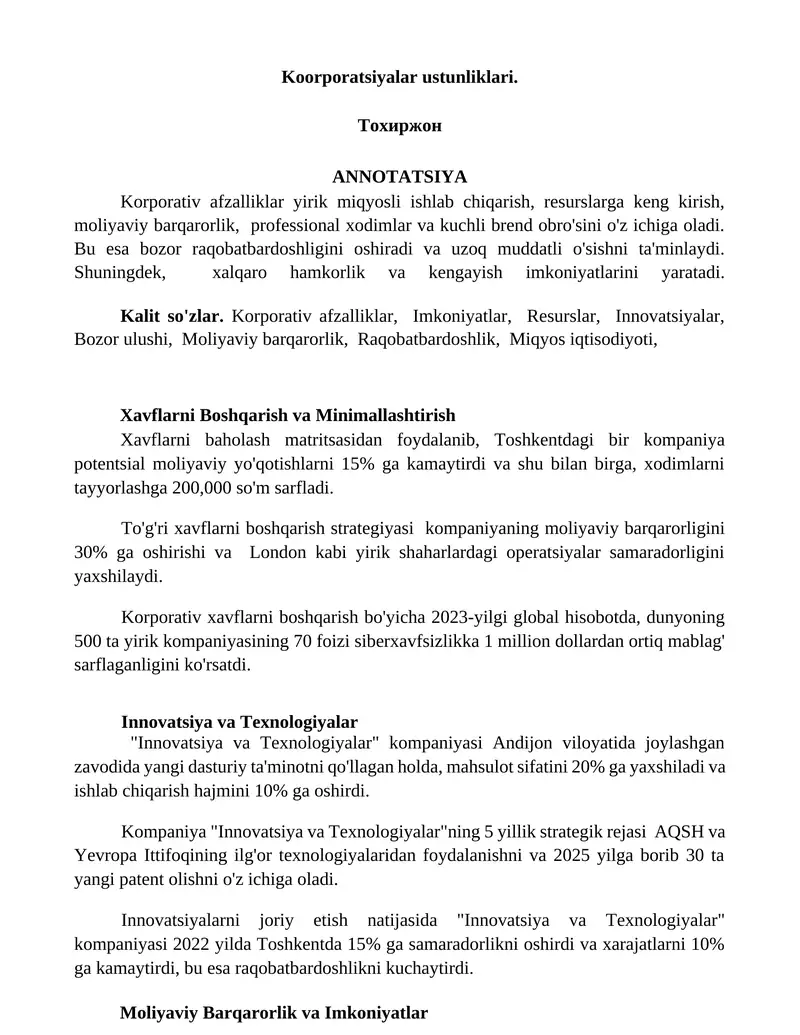 Koorporatsiyalar ustunliklari.

Тохиржон

ANNOTATSIYA

Korporativ afzalliklar yirik miqyosli ishlab chiqarish, resurslarga keng kirish, moliyaviy barqarorlik, professional xodimlar va kuchli brend obro'sini o'z ichiga oladi. Bu esa bozor raqobatbardoshligini oshiradi va uzoq muddatli o'sishni ta'minlaydi. Shuningdek, xalqaro hamkorlik va kengayish imkoniyatlarini yaratadi.

Kalit so'zlar. Korporativ afzalliklar, Imkoniyatlar, Resurslar, Innovatsiyalar, Bozor ulushi, Moliyaviy barqarorlik, Raqobatbardoshlik, Miqyos iqtisodiyoti,

Xavflarni Boshqarish va Minimallashtirish

Xavflarni baholash matritsasidan foydalanib, Toshkentdagi bir kompaniya potentsial moliyaviy yo'qotishlarni 15% ga kamaytirdi va shu bilan birga, xodimlarni tayyorlashga 200,000 so'm sarfladi.

To'g'ri xavflarni boshqarish strategiyasi kompaniyaning moliyaviy barqarorligini 30% ga oshirishi va London kabi yirik shaharlardagi operatsiyalar samaradorligini yaxshilaydi.

Korporativ xavflarni boshqarish bo'yicha 2023-yilgi global hisobotda, dunyoning 500 ta yirik kompaniyasining 70 foizi siberxavfsizlikka 1 million dollardan ortiq mablag' sarflaganligini ko'rsatdi.

Innovatsiya va Texnologiyalar

"Innovatsiya va Texnologiyalar" kompaniyasi Andijon viloyatida joylashgan zavodida yangi dasturiy ta'minotni qo'llagan holda, mahsulot sifatini 20% ga yaxshiladi va ishlab chiqarish hajmini 10% ga oshirdi.

Kompaniya "Innovatsiya va Texnologiyalar"ning 5 yillik strategik rejasi AQSH va Yevropa Ittifoqining ilg'or texnologiyalaridan foydalanishni va 2025 yilga borib 30 ta yangi patent olishni o'z ichiga oladi.

Innovatsiyalarni joriy etish natijasida "Innovatsiya va Texnologiyalar" kompaniyasi 2022 yilda Toshkentda 15% ga samaradorlikni oshirdi va xarajatlarni 10% ga kamaytirdi, bu esa raqobatbardoshlikni kuchaytirdi.

Moliyaviy Barqarorlik va Imkoniyatlar